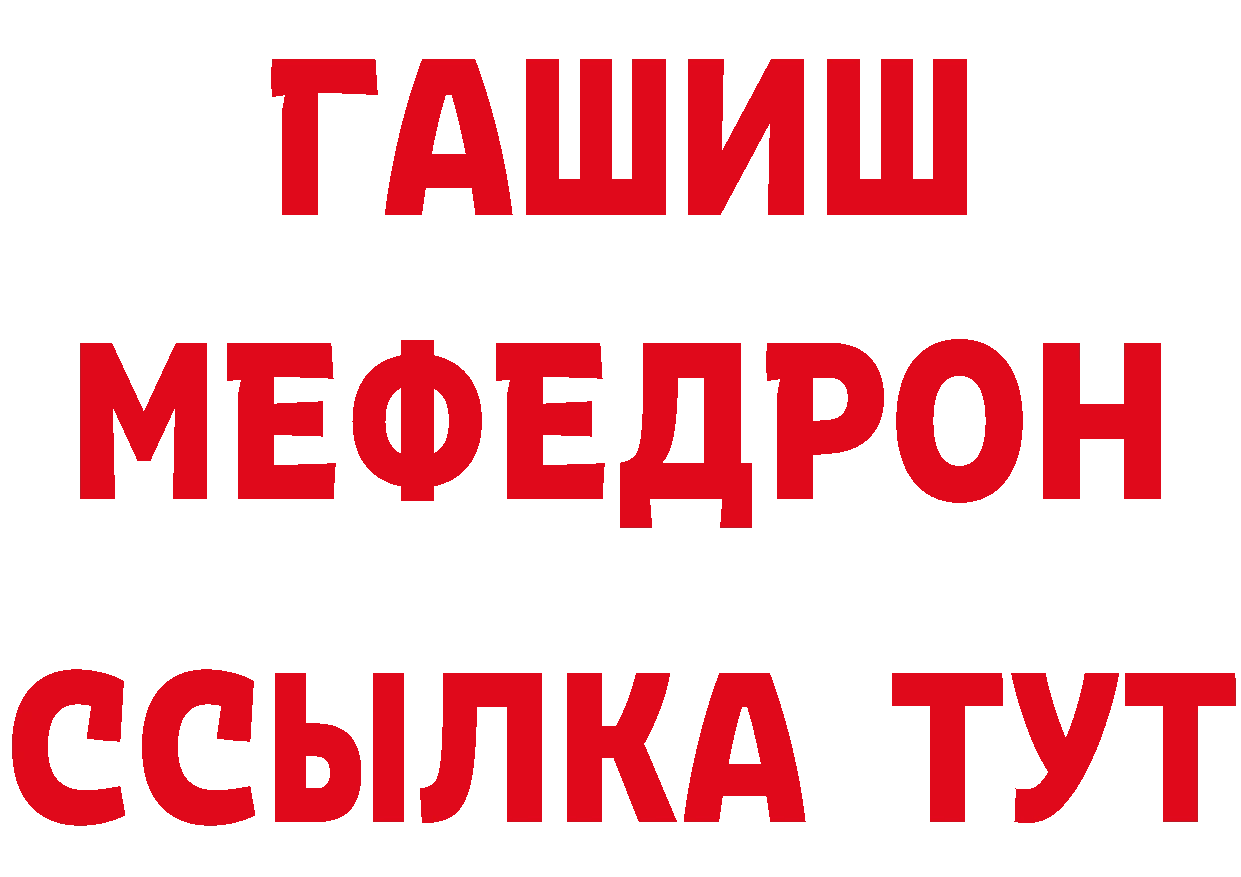 ГАШИШ
МЕФЕДРОН
ССЫЛКА ТУТ